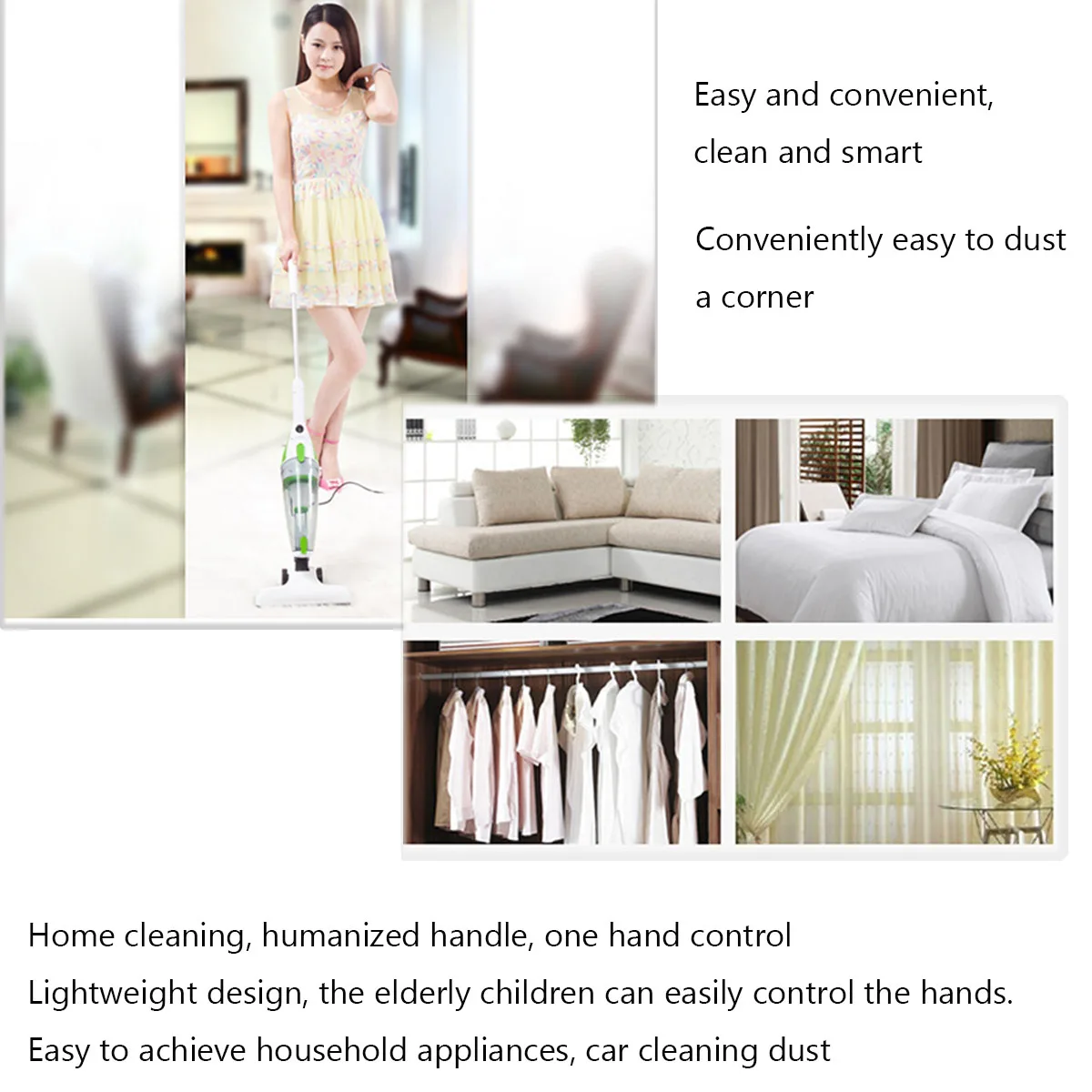 Easy and convenient, clean and smart

Conveniently easy to dust a corner

Home cleaning, humanized handle, one hand control

Lightweight design, the elderly children can easily control the hands.

Easy to achieve household appliances, car cleaning dust